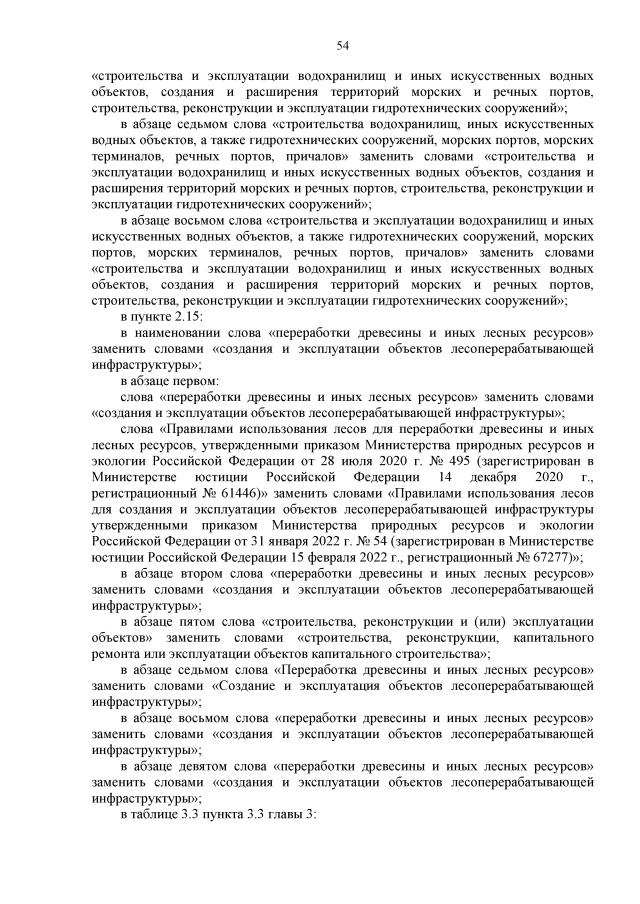 54

«строительства и эксплуатации водохранилищ и иных искусственных водных объектов, создания и расширения территорий морских и речных портов, строительства, реконструкции и эксплуатации гидротехнических сооружений»;

в абзаце седьмом слова «строительства водохранилищ, иных искусственных водных объектов, а также гидротехнических сооружений, морских портов, морских терминалов, речных портов, причалов» заменить словами «строительства и эксплуатации водохранилищ и иных искусственных водных объектов, создания и расширения территорий морских и речных портов, строительства, реконструкции и эксплуатации гидротехнических сооружений»;

в абзаце восьмом слова «строительства и эксплуатации водохранилищ и иных искусственных водных объектов, а также гидротехнических сооружений, морских портов, морских терминалов, речных портов, причалов» заменить словами «строительства и эксплуатации водохранилищ и иных искусственных водных объектов, создания и расширения территорий морских и речных портов, строительства, реконструкции и эксплуатации гидротехнических сооружений»;

в пункте 2.15:

в наименовании слова «переработки древесины и иных лесных ресурсов» заменить словами «создания и эксплуатации объектов лесоперерабатывающей инфраструктуры»;

в абзаце первом:

слова «переработки древесины и иных лесных ресурсов» заменить словами «создания и эксплуатации объектов лесоперерабатывающей инфраструктуры»;

слова «Правилами использования лесов для переработки древесины и иных лесных ресурсов, утвержденными приказом Министерства природных ресурсов и экологии Российской Федерации от 28 июля 2020 г. № 495 (зарегистрирован в Министерстве юстиции Российской Федерации 14 декабря 2020 г., регистрационный № 61446)» заменить словами «Правилами использования лесов для создания и эксплуатации объектов лесоперерабатывающей инфраструктуры утвержденными приказом Министерства природных ресурсов и экологии Российской Федерации от 31 января 2022 г. № 54 (зарегистрирован в Министерстве юстиции Российской Федерации 15 февраля 2022 г., регистрационный № 67277)»;

в абзаце втором слова «переработки древесины и иных лесных ресурсов» заменить словами «создания и эксплуатации объектов лесоперерабатывающей инфраструктуры»;

в абзаце пятом слова «строительства, реконструкции и (или) эксплуатации объектов» заменить словами «строительства, реконструкции, капитального ремонта или эксплуатации объектов капитального строительства»;

в абзаце седьмом слова «Переработка древесины и иных лесных ресурсов» заменить словами «Создание и эксплуатация объектов лесоперерабатывающей инфраструктуры»;

в абзаце восьмом слова «переработки древесины и иных лесных ресурсов» заменить словами «создания и эксплуатации объектов лесоперерабатывающей инфраструктуры»;

в абзаце девятом слова «переработки древесины и иных лесных ресурсов» заменить словами «создания и эксплуатации объектов лесоперерабатывающей инфраструктуры»;

в таблице 3.3 пункта 3.3 главы 3: